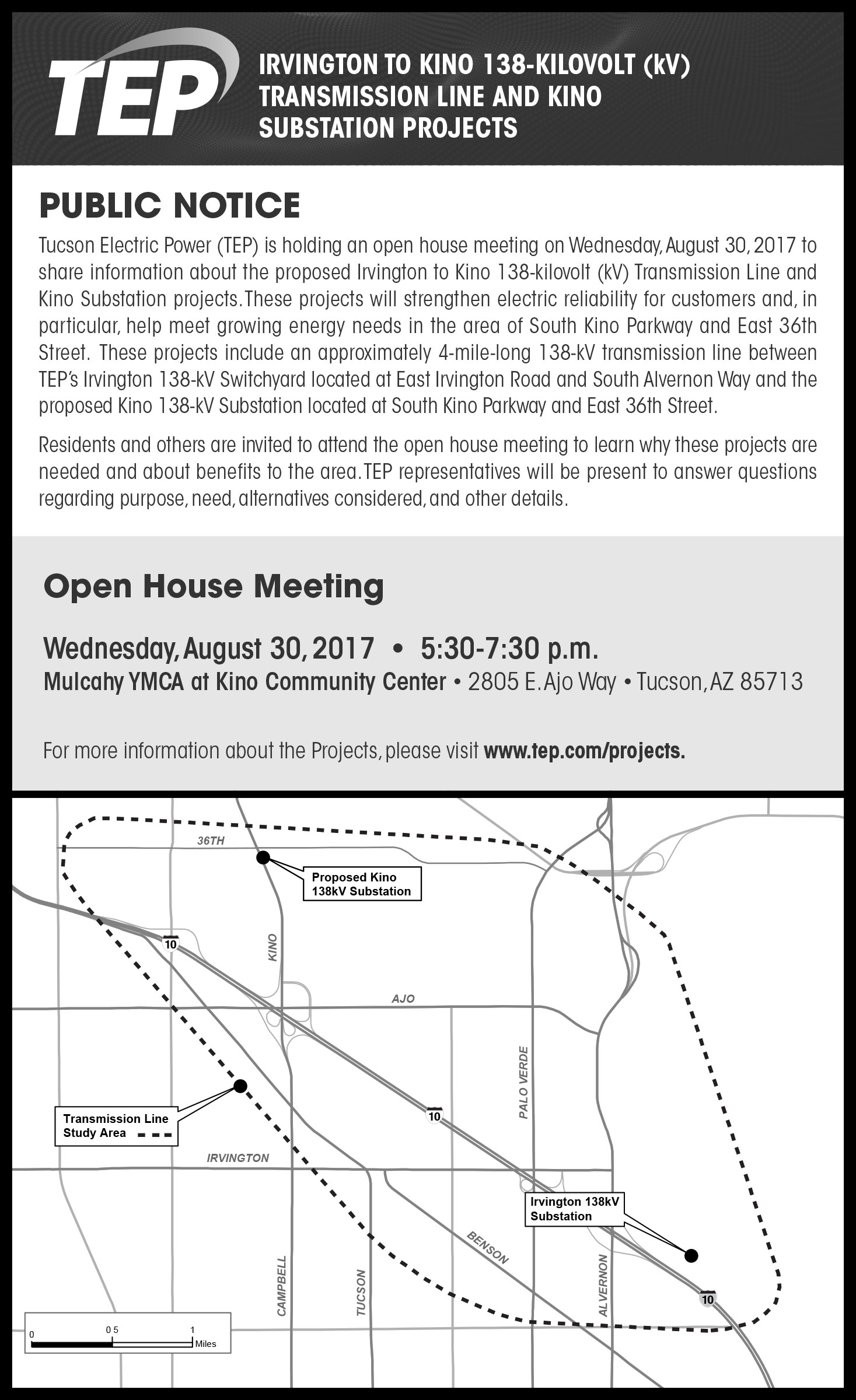 TEP

IRVINGTON TO KINO 138-KILOVOLT (kV) TRANSMISSION LINE AND KINO SUBSTATION PROJECTS

PUBLIC NOTICE

Tucson Electric Power (TEP) is holding an open house meeting on Wednesday, August 30, 2017 to share information about the proposed Irvington to Kino 138-kilovolt (kV) Transmission Line and Kino Substation projects. These projects will strengthen electric reliability for customers and, in particular, help meet growing energy needs in the area of South Kino Parkway and East 36th Street. These projects include an approximately 4-mile-long 138-kV transmission line between TEP's Irvington 138-kV Switchyard located at East Irvington Road and South Alvernon Way and the proposed Kino 138-kV Substation located at South Kino Parkway and East 36th Street.

Residents and others are invited to attend the open house meeting to learn why these projects are needed and about benefits to the area. TEP representatives will be present to answer questions regarding purpose, need, alternatives considered, and other details.

Open House Meeting

Wednesday, August 30, 2017 • 5:30-7:30 p.m.

Mulcahy YMCA at Kino Community Center • 2805 E. Ajo Way • Tucson, AZ 85713

For more information about the Projects, please visit www.tep.com/projects.

36TH

Proposed Kino 138kV Substation

10

KINO

AJO

PALO VERDE

Transmission Line Study Area

10

IRVINGTON

Irvington 138kV Substation

BENSON

CAMPBELL

TUCSON

ALVERNON

10

0 0.5 1 Miles